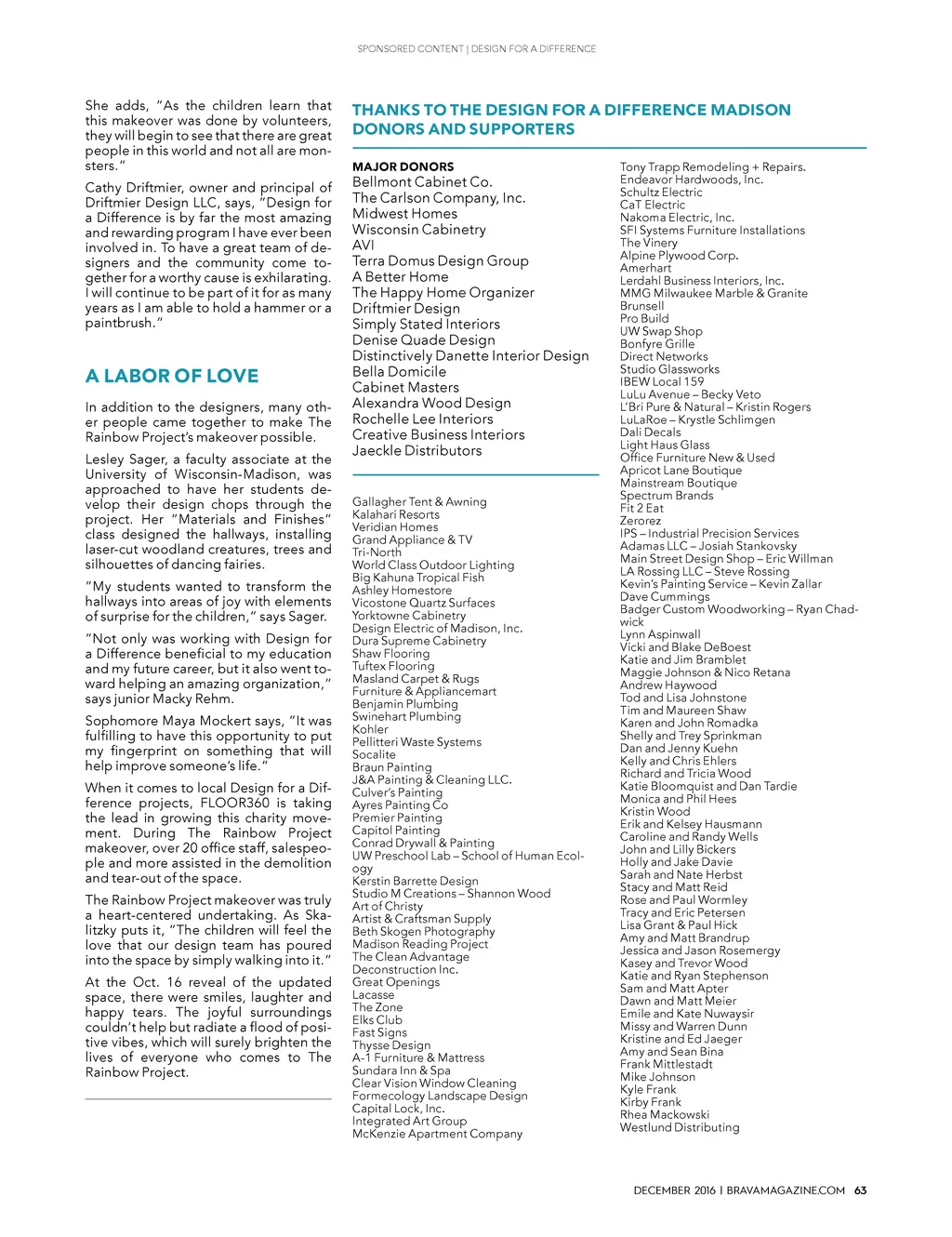 SPONSORED CONTENT | DESIGN FOR A DIFFERENCE

She adds, "As the children learn that this makeover was done by volunteers, they will begin to see that there are great people in this world and not all are monsters."

Cathy Driftmier, owner and principal of Driftmier Design LLC, says, "Design for a Difference is by far the most amazing and rewarding program I have ever been involved in. To have a great team of designers and the community come together for a worthy cause is exhilarating. I will continue to be part of it for as many years as I am able to hold a hammer or a paintbrush."

A LABOR OF LOVE

In addition to the designers, many other people came together to make The Rainbow Project's makeover possible.

Lesley Sager, a faculty associate at the University of Wisconsin-Madison, was approached to have her students develop their design chops through the project. Her "Materials and Finishes" class designed the hallways, installing laser-cut woodland creatures, trees and silhouettes of dancing fairies.

"My students wanted to transform the hallways into areas of joy with elements of surprise for the children," says Sager.

"Not only was working with Design for a Difference beneficial to my education and my future career, but it also went toward helping an amazing organization," says junior Macky Rehm.

Sophomore Maya Mockert says, "It was fulfilling to have this opportunity to put my fingerprint on something that will help improve someone's life."

When it comes to local Design for a Difference projects, FLOOR360 is taking the lead in growing this charity movement. During The Rainbow Project makeover, over 20 office staff, salespeople and more assisted in the demolition and tear-out of the space.

The Rainbow Project makeover was truly a heart-centered undertaking. As Skalitzky puts it, "The children will feel the love that our design team has poured into the space by simply walking into it."

At the Oct. 16 reveal of the updated space, there were smiles, laughter and happy tears. The joyful surroundings couldn't help but radiate a flood of positive vibes, which will surely brighten the lives of everyone who comes to The Rainbow Project.

THANKS TO THE DESIGN FOR A DIFFERENCE MADISON DONORS AND SUPPORTERS

MAJOR DONORS
Bellmont Cabinet Co.
The Carlson Company, Inc.
Midwest Homes
Wisconsin Cabinetry
AVI
Terra Domus Design Group
A Better Home
The Happy Home Organizer
Driftmier Design
Simply Stated Interiors
Denise Quade Design
Distinctively Danette Interior Design
Bella Domicile
Cabinet Masters
Alexandra Wood Design
Rochelle Lee Interiors
Creative Business Interiors
Jaeckle Distributors

Gallagher Tent & Awning
Kalahari Resorts
Veridian Homes
Grand Appliance & TV
Tri-North
World Class Outdoor Lighting
Big Kahuna Tropical Fish
Ashley Homestore
Vicostone Quartz Surfaces
Yorktowne Cabinetry
Design Electric of Madison, Inc.
Dura Supreme Cabinetry
Shaw Flooring
Tuftex Flooring
Masland Carpet & Rugs
Furniture & Appliancemart
Benjamin Plumbing
Swinehart Plumbing
Kohler
Pellitteri Waste Systems
Socalite
Braun Painting
J&A Painting & Cleaning LLC.
Culver's Painting
Ayres Painting Co
Premier Painting
Capitol Painting
Conrad Drywall & Painting
UW Preschool Lab – School of Human Ecology
Kerstin Barrette Design
Studio M Creations – Shannon Wood
Art of Christy
Artist & Craftsman Supply
Beth Skogen Photography
Madison Reading Project
The Clean Advantage
Deconstruction Inc.
Great Openings
Lacasse
The Zone
Elks Club
Fast Signs
Thysse Design
A-1 Furniture & Mattress
Sundara Inn & Spa
Clear Vision Window Cleaning
Formecology Landscape Design
Capital Lock, Inc.
Integrated Art Group
McKenzie Apartment Company

Tony Trapp Remodeling + Repairs.
Endeavor Hardwoods, Inc.
Schultz Electric
CaT Electric
Nakoma Electric, Inc.
SFI Systems Furniture Installations
The Vinery
Alpine Plywood Corp.
Amerhart
Lerdahl Business Interiors, Inc.
MMG Milwaukee Marble & Granite
Brunsell
Pro Build
UW Swap Shop
Bonfyre Grille
Direct Networks
Studio Glassworks
IBEW Local 159
LuLu Avenue – Becky Veto
L'Bri Pure & Natural – Kristin Rogers
LuLaRoe – Krystle Schlimgen
Dali Decals
Light Haus Glass
Office Furniture New & Used
Apricot Lane Boutique
Mainstream Boutique
Spectrum Brands
Fit 2 Eat
Zerorez
IPS – Industrial Precision Services
Adamas LLC – Josiah Stankovsky
Main Street Design Shop – Eric Willman
LA Rossing LLC – Steve Rossing
Kevin's Painting Service – Kevin Zallar
Dave Cummings
Badger Custom Woodworking – Ryan Chadwick
Lynn Aspinwall
Vicki and Blake DeBoest
Katie and Jim Bramblet
Maggie Johnson & Nico Retana
Andrew Haywood
Tod and Lisa Johnstone
Tim and Maureen Shaw
Karen and John Romadka
Shelly and Trey Sprinkman
Dan and Jenny Kuehn
Kelly and Chris Ehlers
Richard and Tricia Wood
Katie Bloomquist and Dan Tardie
Monica and Phil Hees
Kristin Wood
Erik and Kelsey Hausmann
Caroline and Randy Wells
John and Lilly Bickers
Holly and Jake Davie
Sarah and Nate Herbst
Stacy and Matt Reid
Rose and Paul Wormley
Tracy and Eric Petersen
Lisa Grant & Paul Hick
Amy and Matt Brandrup
Jessica and Jason Rosemergy
Kasey and Trevor Wood
Katie and Ryan Stephenson
Sam and Matt Apter
Dawn and Matt Meier
Emile and Kate Nuwaysir
Missy and Warren Dunn
Kristine and Ed Jaeger
Amy and Sean Bina
Frank Mittlestadt
Mike Johnson
Kyle Frank
Kirby Frank
Rhea Mackowski
Westlund Distributing

DECEMBER 2016 | BRAVAMAGAZINE.COM 63